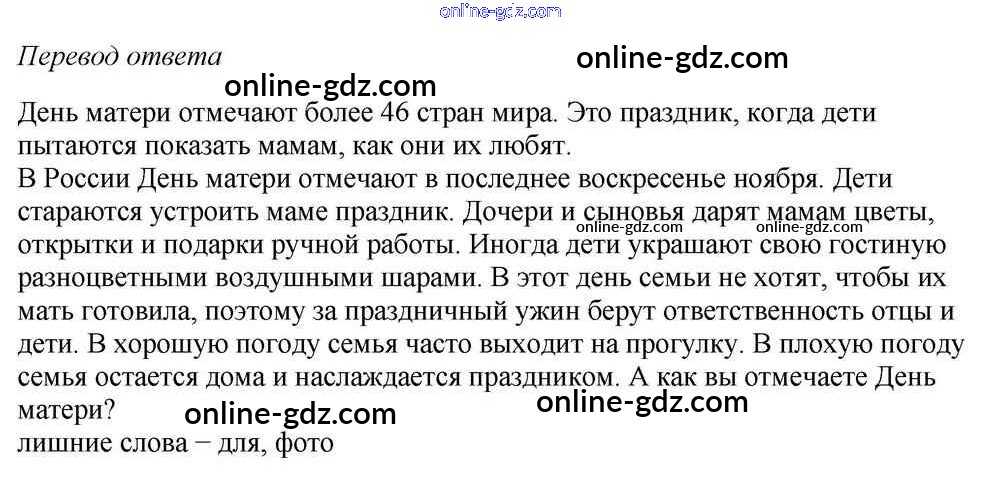 Перевод ответа

День матери отмечают более 46 стран мира. Это праздник, когда дети пытаются показать мамам, как они их любят.
В России День матери отмечают в последнее воскресенье ноября. Дети стараются устроить маме праздник. Дочери и сыновья дарят мамам цветы, открытки и подарки ручной работы. Иногда дети украшают свою гостиную разноцветными воздушными шарами. В этот день семьи не хотят, чтобы их мать готовила, поэтому за праздничный ужин берут ответственность отцы и дети. В хорошую погоду семья часто выходит на прогулку. В плохую погоду семья остается дома и наслаждается праздником. А как вы отмечаете День матери?
лишние слова − для, фото

online-gdz.com